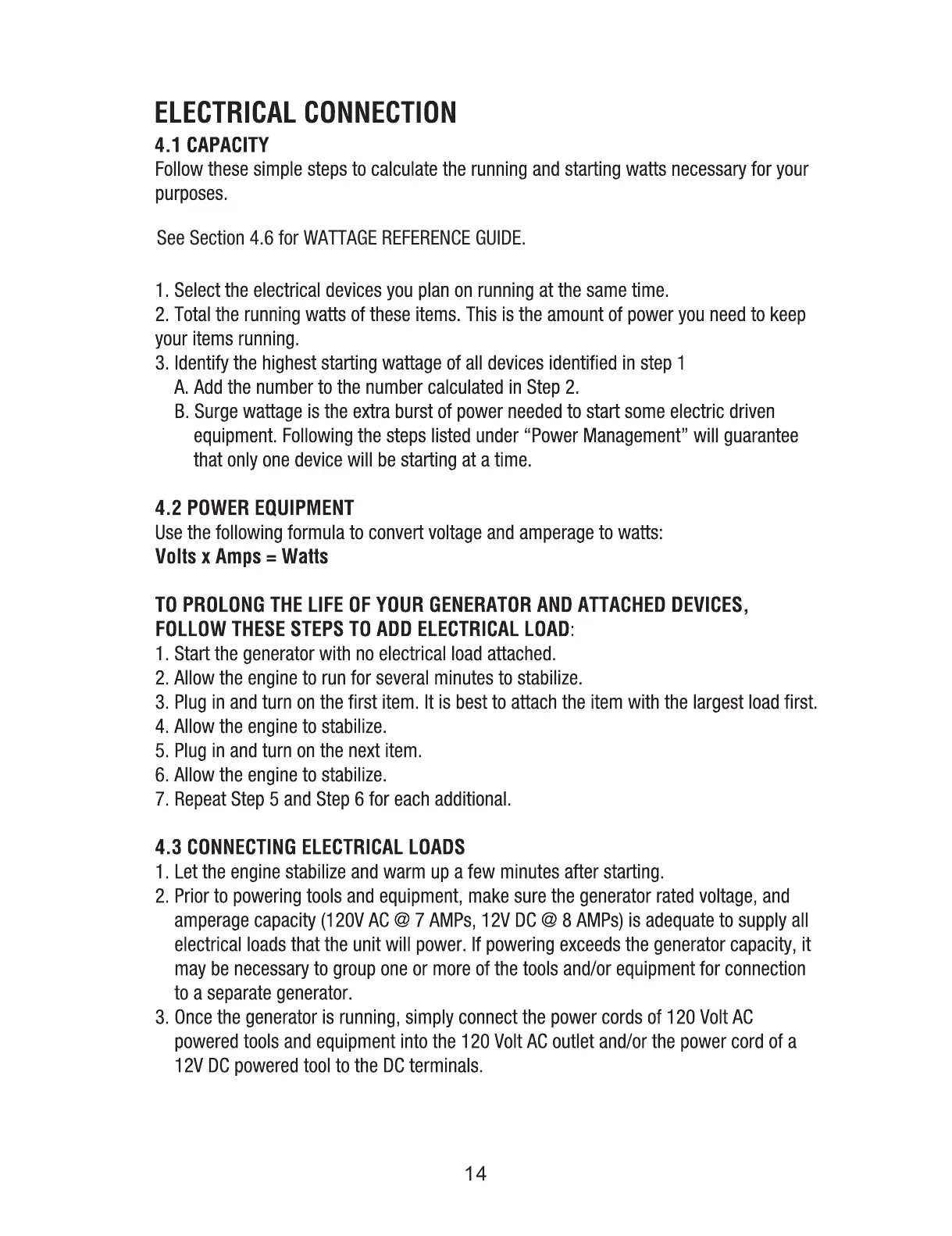 ELECTRICAL CONNECTION

4.1 CAPACITY

Follow these simple steps to calculate the running and starting watts necessary for your purposes.

See Section 4.6 for WATTAGE REFERENCE GUIDE.

1. Select the electrical devices you plan on running at the same time.
2. Total the running watts of these items. This is the amount of power you need to keep your items running.
3. Identify the highest starting wattage of all devices identified in step 1
A. Add the number to the number calculated in Step 2.
B. Surge wattage is the extra burst of power needed to start some electric driven equipment. Following the steps listed under “Power Management” will guarantee that only one device will be starting at a time.

4.2 POWER EQUIPMENT

Use the following formula to convert voltage and amperage to watts:
Volts x Amps = Watts

TO PROLONG THE LIFE OF YOUR GENERATOR AND ATTACHED DEVICES, FOLLOW THESE STEPS TO ADD ELECTRICAL LOAD:
1. Start the generator with no electrical load attached.
2. Allow the engine to run for several minutes to stabilize.
3. Plug in and turn on the first item. It is best to attach the item with the largest load first.
4. Allow the engine to stabilize.
5. Plug in and turn on the next item.
6. Allow the engine to stabilize.
7. Repeat Step 5 and Step 6 for each additional.

4.3 CONNECTING ELECTRICAL LOADS

1. Let the engine stabilize and warm up a few minutes after starting.
2. Prior to powering tools and equipment, make sure the generator rated voltage, and amperage capacity (120V AC @ 7 AMPs, 12V DC @ 8 AMPs) is adequate to supply all electrical loads that the unit will power. If powering exceeds the generator capacity, it may be necessary to group one or more of the tools and/or equipment for connection to a separate generator.
3. Once the generator is running, simply connect the power cords of 120 Volt AC powered tools and equipment into the 120 Volt AC outlet and/or the power cord of a 12V DC powered tool to the DC terminals.

14